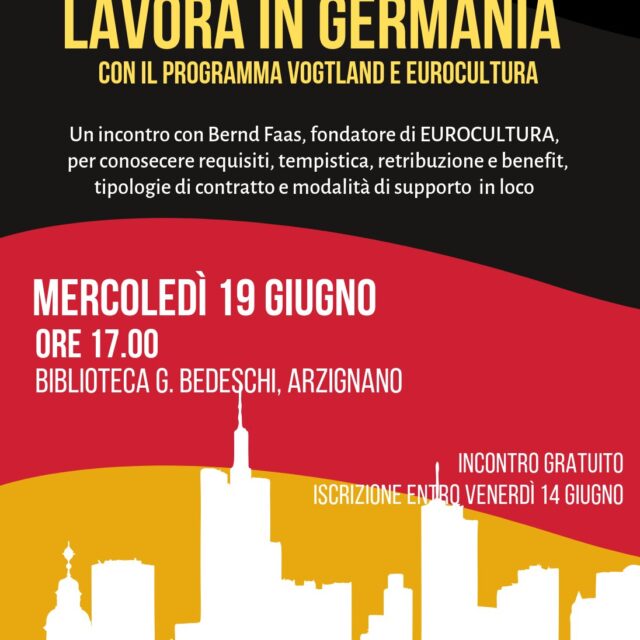 LAVORA IN GERMANIA
CON IL PROGRAMMA VOGTLAND E EUROCULTURA

Un incontro con Bernd Faas, fondatore di EUROCULTURA, per conosecere requisiti, tempistica, retribuzione e benefit, tipologie di contratto e modalità di supporto in loco

MERCOLEDÌ 19 GIUGNO
ORE 17.00
BIBLIOTECA G. BEDESCHI, ARZIGNANO

INCONTRO GRATUITO
ISCRIZIONE ENTRO VENERDÌ 14 GIUGNO